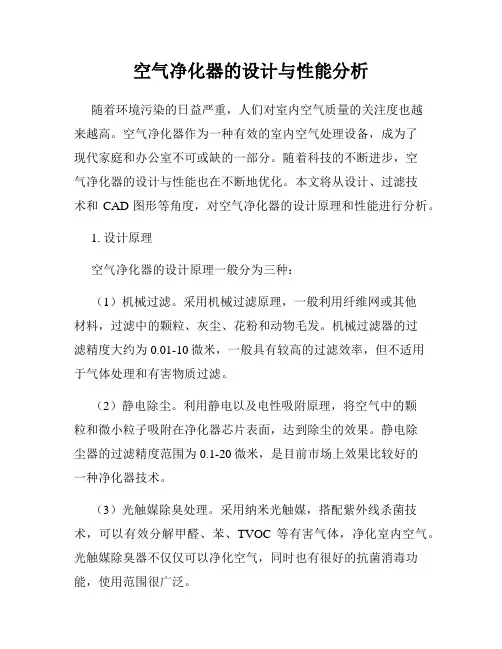 空气净化器的设计与性能分析

随着环境污染的日益严重，人们对室内空气质量的关注度也越来越高。空气净化器作为一种有效的室内空气处理设备，成为了现代家庭和办公室不可或缺的一部分。随着科技的不断进步，空气净化器的设计与性能也在不断地优化。本文将从设计、过滤技术和 CAD 图形等角度，对空气净化器的设计原理和性能进行分析。

1. 设计原理

空气净化器的设计原理一般分为三种：

（1）机械过滤。采用机械过滤原理，一般利用纤维网或其他材料，过滤中的颗粒、灰尘、花粉和动物毛发。机械过滤器的过滤精度大约为 0.01-10 微米，一般具有较高的过滤效率，但不适用于气体处理和有害物质过滤。

（2）静电除尘。利用静电以及电性吸附原理，将空气中的颗粒和微小粒子吸附在净化器芯片表面，达到除尘的效果。静电除尘器的过滤精度范围为 0.1-20 微米，是目前市场上效果比较好的一种净化器技术。

（3）光触媒除臭处理。采用纳米光触媒，搭配紫外线杀菌技术，可以有效分解甲醛、苯、TVOC 等有害气体，净化室内空气。光触媒除臭器不仅仅可以净化空气，同时也有很好的抗菌消毒功能，使用范围很广泛。